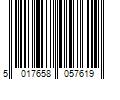 5 017658 057619